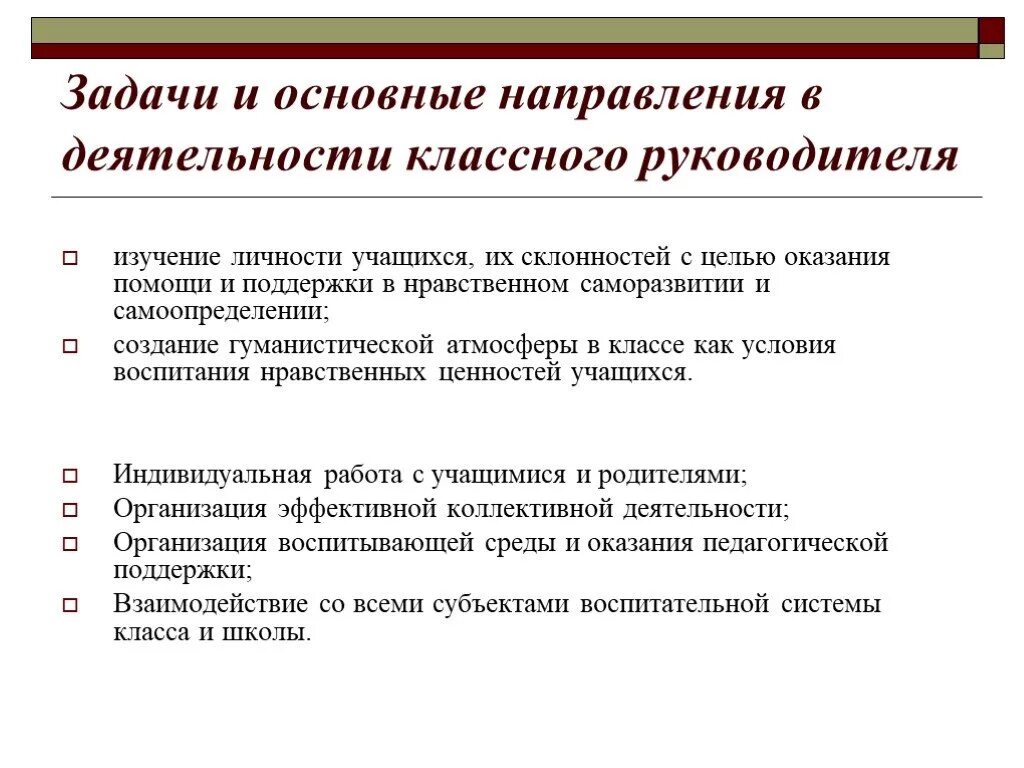 Задачи и основные направления в деятельности классного руководителя

изучение личности учащихся, их склонностей с целью оказания помощи и поддержки в нравственном саморазвитии и самоопределении;

создание гуманистической атмосферы в классе как условия воспитания нравственных ценностей учащихся.

Индивидуальная работа с учащимися и родителями;

Организация эффективной коллективной деятельности;

Организация воспитывающей среды и оказания педагогической поддержки;

Взаимодействие со всеми субъектами воспитательной системы класса и школы.